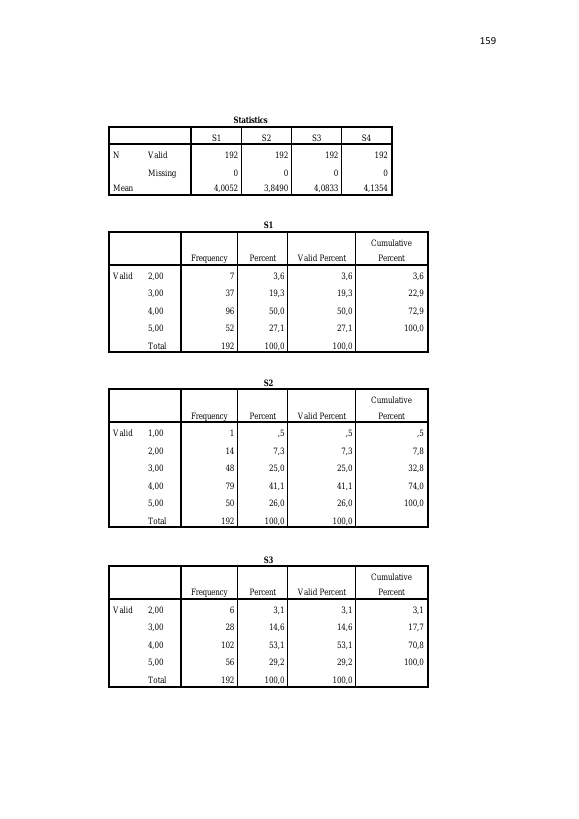 159

Statistics

| | | S1 | S2 | S3 | S4 |
|---|---|---|---|---|---|
| N | Valid | 192 | 192 | 192 | 192 |
| | Missing | 0 | 0 | 0 | 0 |
| Mean | | 4,0052 | 3,8490 | 4,0833 | 4,1354 |

S1

| | | Frequency | Percent | Valid Percent | Cumulative Percent |
|---|---|---|---|---|---|
| Valid | 2,00 | 7 | 3,6 | 3,6 | 3,6 |
| | 3,00 | 37 | 19,3 | 19,3 | 22,9 |
| | 4,00 | 96 | 50,0 | 50,0 | 72,9 |
| | 5,00 | 52 | 27,1 | 27,1 | 100,0 |
| | Total | 192 | 100,0 | 100,0 | |

S2

| | | Frequency | Percent | Valid Percent | Cumulative Percent |
|---|---|---|---|---|---|
| Valid | 1,00 | 1 | ,5 | ,5 | ,5 |
| | 2,00 | 14 | 7,3 | 7,3 | 7,8 |
| | 3,00 | 48 | 25,0 | 25,0 | 32,8 |
| | 4,00 | 79 | 41,1 | 41,1 | 74,0 |
| | 5,00 | 50 | 26,0 | 26,0 | 100,0 |
| | Total | 192 | 100,0 | 100,0 | |

S3

| | | Frequency | Percent | Valid Percent | Cumulative Percent |
|---|---|---|---|---|---|
| Valid | 2,00 | 6 | 3,1 | 3,1 | 3,1 |
| | 3,00 | 28 | 14,6 | 14,6 | 17,7 |
| | 4,00 | 102 | 53,1 | 53,1 | 70,8 |
| | 5,00 | 56 | 29,2 | 29,2 | 100,0 |
| | Total | 192 | 100,0 | 100,0 | |